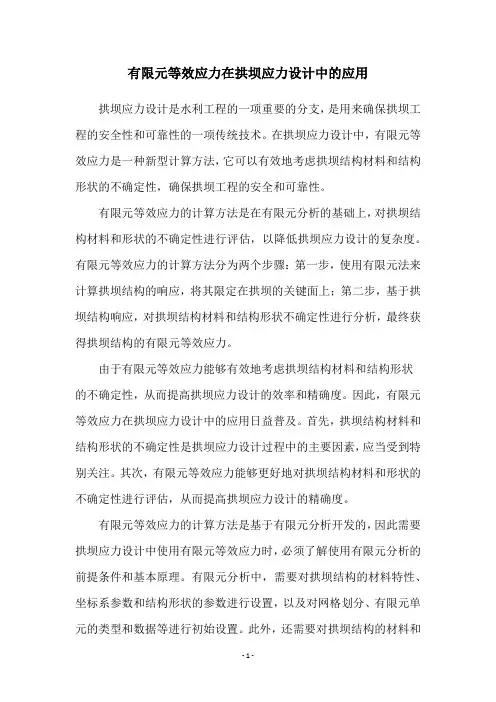 有限元等效应力在拱坝应力设计中的应用

拱坝应力设计是水利工程的一项重要的分支，是用来确保拱坝工程的安全性和可靠性的一项传统技术。在拱坝应力设计中，有限元等效应力是一种新型计算方法，它可以有效地考虑拱坝结构材料和结构形状的不确定性，确保拱坝工程的安全和可靠性。

有限元等效应力的计算方法是在有限元分析的基础上，对拱坝结构材料和形状的不确定性进行评估，以降低拱坝应力设计的复杂度。有限元等效应力的计算方法分为两个步骤：第一步，使用有限元法来计算拱坝结构的响应，将其限定在拱坝的关键面上；第二步，基于拱坝结构响应，对拱坝结构材料和结构形状不确定性进行分析，最终获得拱坝结构的有限元等效应力。

由于有限元等效应力能够有效地考虑拱坝结构材料和结构形状的不确定性，从而提高拱坝应力设计的效率和精确度。因此，有限元等效应力在拱坝应力设计中的应用日益普及。首先，拱坝结构材料和结构形状的不确定性是拱坝应力设计过程中的主要因素，应当受到特别关注。其次，有限元等效应力能够更好地对拱坝结构材料和形状的不确定性进行评估，从而提高拱坝应力设计的精确度。

有限元等效应力的计算方法是基于有限元分析开发的，因此需要拱坝应力设计中使用有限元等效应力时，必须了解使用有限元分析的前提条件和基本原理。有限元分析中，需要对拱坝结构的材料特性、坐标系参数和结构形状的参数进行设置，以及对网格划分、有限元单元的类型和数据等进行初始设置。此外，还需要对拱坝结构的材料和

- 1 -